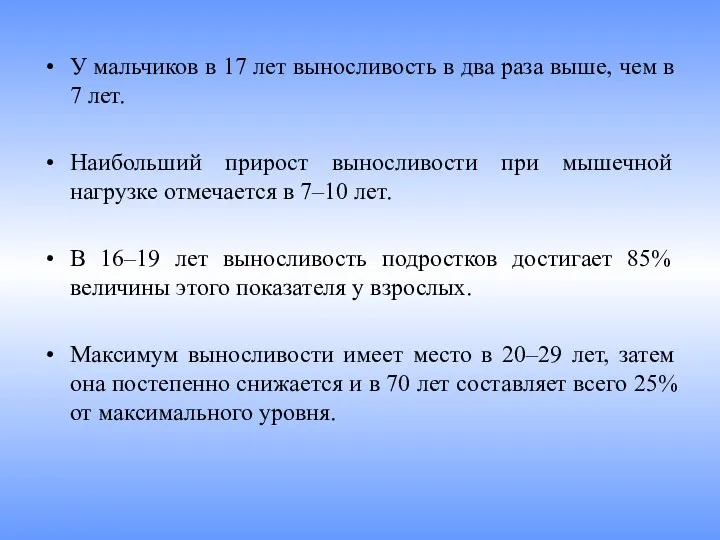 • У мальчиков в 17 лет выносливость в два раза выше, чем в 7 лет.

• Наибольший прирост выносливости при мышечной нагрузке отмечается в 7–10 лет.

• В 16–19 лет выносливость подростков достигает 85% величины этого показателя у взрослых.

• Максимум выносливости имеет место в 20–29 лет, затем она постепенно снижается и в 70 лет составляет всего 25% от максимального уровня.